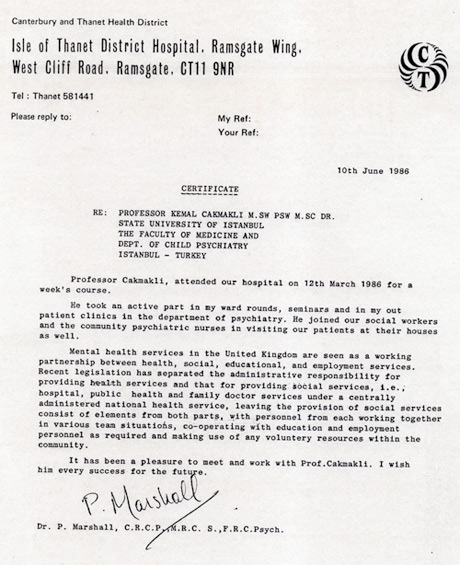 Canterbury and Thanet Health District

Isle of Thanet District Hospital. Ramsgate Wing.
West Cliff Road. Ramsgate. CT11 9NR

CT

Tel : Thanet 581441

Please reply to:

My Ref:
Your Ref:

10th June 1986

CERTIFICATE

RE: PROFESSOR KEMAL CAKMAKLI M.SW PSW M.SC DR.
STATE UNIVERSITY OF ISTANBUL
THE FACULTY OF MEDICINE AND
DEPT. OF CHILD PSYCHIATRY
ISTANBUL - TURKEY

Professor Cakmakli, attended our hospital on 12th March 1986 for a week's course.

He took an active part in my ward rounds, seminars and in my out patient clinics in the department of psychiatry. He joined our social workers and the community psychiatric nurses in visiting our patients at their houses as well.

Mental health services in the United Kingdom are seen as a working partnership between health, social, educational, and employment services. Recent legislation has separated the administrative responsibility for providing health services and that for providing social services, i.e., hospital, public health and family doctor services under a centrally administered national health service, leaving the provision of social services consist of elements from both parts, with personnel from each working together in various team situations, co-operating with education and employment personnel as required and making use of any voluntery resources within the community.

It has been a pleasure to meet and work with Prof.Cakmakli. I wish him every success for the future.

P. Marshall

Dr. P. Marshall, C.R.C.P.,M.R.C. S.,F.R.C.Psych.